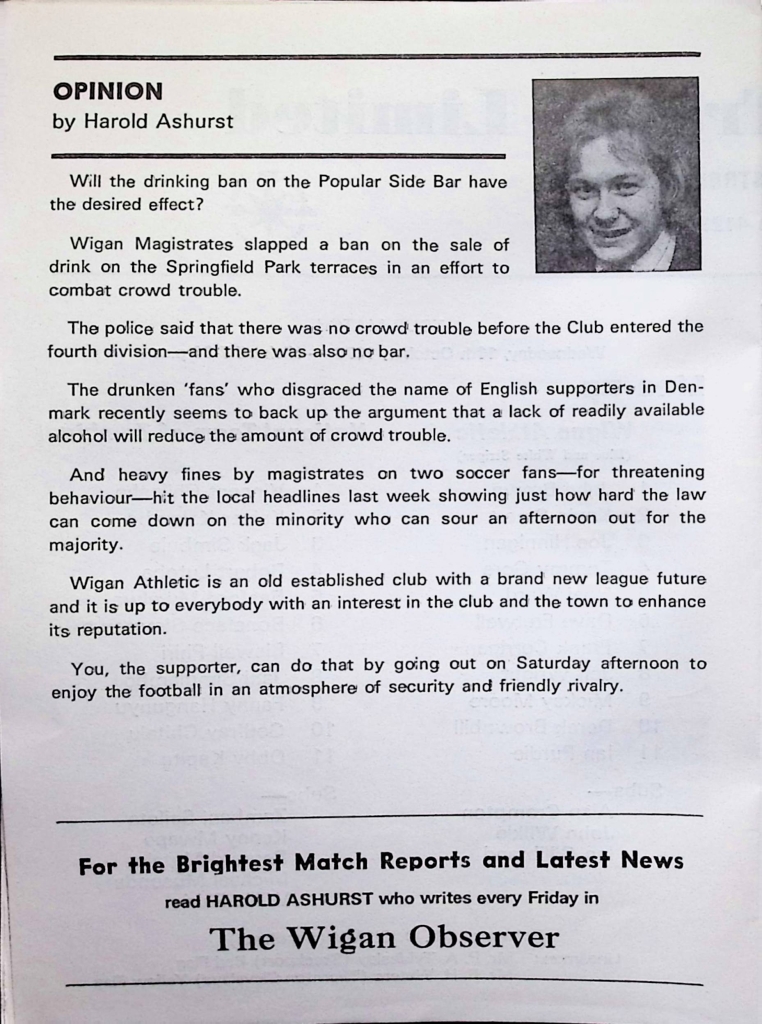 OPINION
by Harold Ashurst

Will the drinking ban on the Popular Side Bar have the desired effect?

Wigan Magistrates slapped a ban on the sale of drink on the Springfield Park terraces in an effort to combat crowd trouble.

The police said that there was no crowd trouble before the Club entered the fourth division—and there was also no bar.

The drunken 'fans' who disgraced the name of English supporters in Denmark recently seems to back up the argument that a lack of readily available alcohol will reduce the amount of crowd trouble.

And heavy fines by magistrates on two soccer fans—for threatening behaviour—hit the local headlines last week showing just how hard the law can come down on the minority who can sour an afternoon out for the majority.

Wigan Athletic is an old established club with a brand new league future and it is up to everybody with an interest in the club and the town to enhance its reputation.

You, the supporter, can do that by going out on Saturday afternoon to enjoy the football in an atmosphere of security and friendly rivalry.

For the Brightest Match Reports and Latest News

read HAROLD ASHURST who writes every Friday in

The Wigan Observer